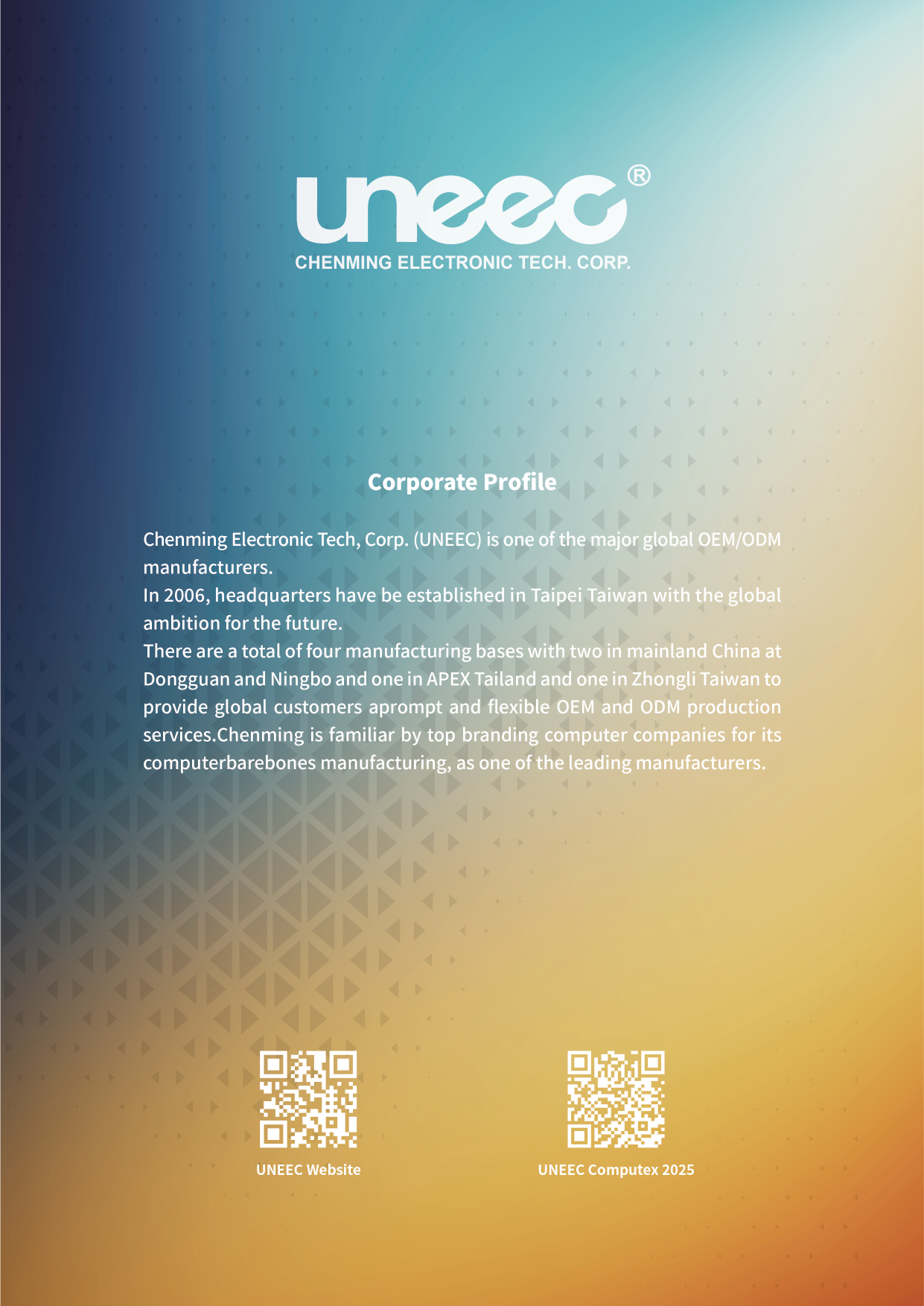 uneec®
CHENMING ELECTRONIC TECH. CORP.

Corporate Profile

Chenming Electronic Tech, Corp. (UNEEC) is one of the major global OEM/ODM manufacturers.
In 2006, headquarters have be established in Taipei Taiwan with the global ambition for the future.
There are a total of four manufacturing bases with two in mainland China at Dongguan and Ningbo and one in APEX Tailand and one in Zhongli Taiwan to provide global customers aprompt and flexible OEM and ODM production services.Chenming is familiar by top branding computer companies for its computerbarebones manufacturing, as one of the leading manufacturers.

UNEEC Website

UNEEC Computex 2025